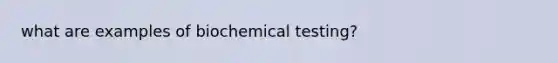 what are examples of biochemical testing?